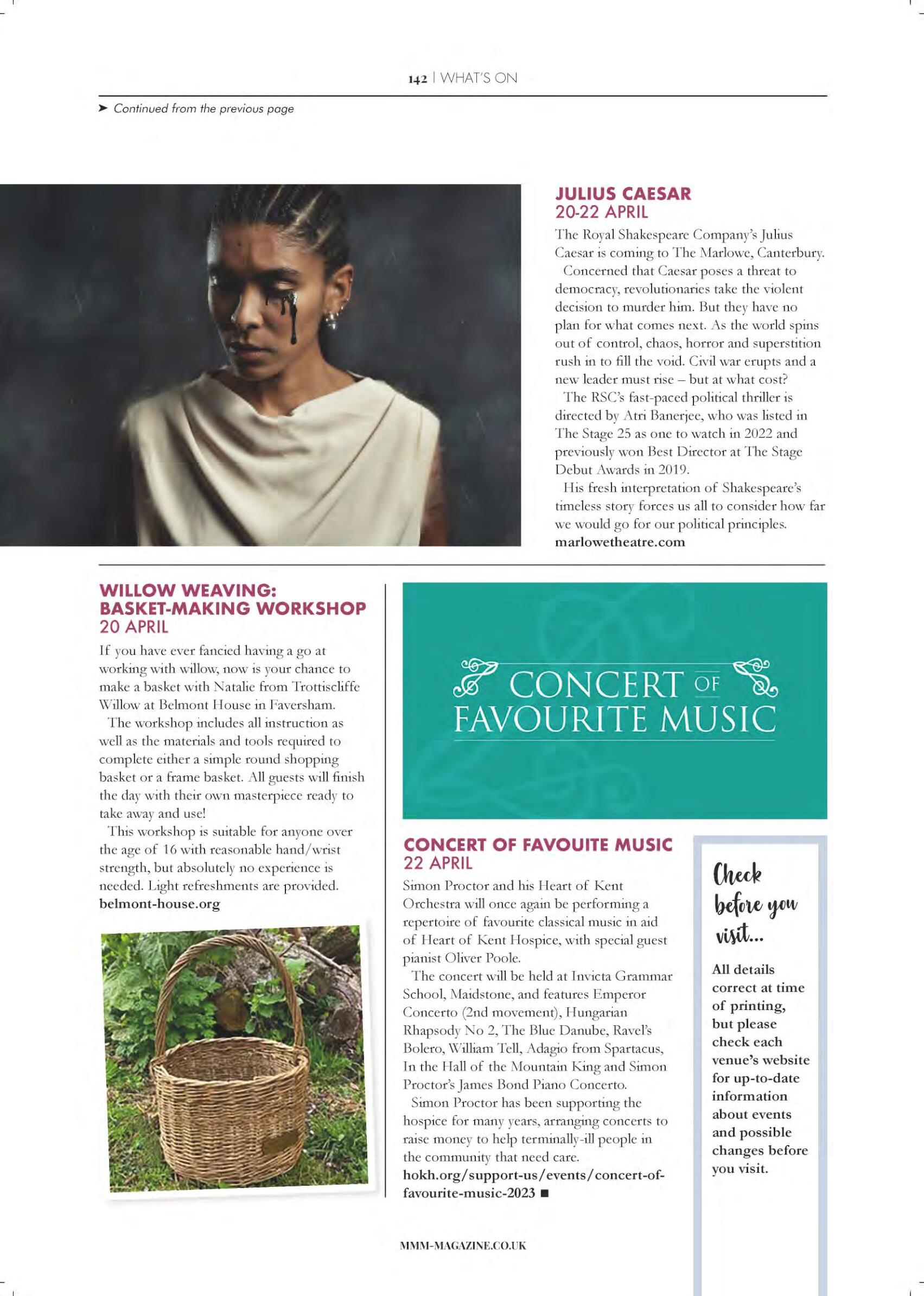 142 | WHAT'S ON

➤ Continued from the previous page

JULIUS CAESAR
20-22 APRIL

The Royal Shakespeare Company's Julius Caesar is coming to The Marlowe, Canterbury.

Concerned that Caesar poses a threat to democracy, revolutionaries take the violent decision to murder him. But they have no plan for what comes next. As the world spins out of control, chaos, horror and superstition rush in to fill the void. Civil war erupts and a new leader must rise – but at what cost?

The RSC's fast-paced political thriller is directed by Atri Banerjee, who was listed in The Stage 25 as one to watch in 2022 and previously won Best Director at The Stage Debut Awards in 2019.

His fresh interpretation of Shakespeare's timeless story forces us all to consider how far we would go for our political principles.
marlowetheatre.com

WILLOW WEAVING: BASKET-MAKING WORKSHOP
20 APRIL

If you have ever fancied having a go at working with willow, now is your chance to make a basket with Natalie from Trottiscliffe Willow at Belmont House in Faversham.

The workshop includes all instruction as well as the materials and tools required to complete either a simple round shopping basket or a frame basket. All guests will finish the day with their own masterpiece ready to take away and use!

This workshop is suitable for anyone over the age of 16 with reasonable hand/wrist strength, but absolutely no experience is needed. Light refreshments are provided.
belmont-house.org

CONCERT OF FAVOURITE MUSIC

CONCERT OF FAVOUITE MUSIC
22 APRIL

Simon Proctor and his Heart of Kent Orchestra will once again be performing a repertoire of favourite classical music in aid of Heart of Kent Hospice, with special guest pianist Oliver Poole.

The concert will be held at Invicta Grammar School, Maidstone, and features Emperor Concerto (2nd movement), Hungarian Rhapsody No 2, The Blue Danube, Ravel's Bolero, William Tell, Adagio from Spartacus, In the Hall of the Mountain King and Simon Proctor's James Bond Piano Concerto.

Simon Proctor has been supporting the hospice for many years, arranging concerts to raise money to help terminally-ill people in the community that need care.
hokh.org/support-us/events/concert-of-favourite-music-2023 ■

Check before you visit...

All details correct at time of printing, but please check each venue's website for up-to-date information about events and possible changes before you visit.

MMM-MAGAZINE.CO.UK